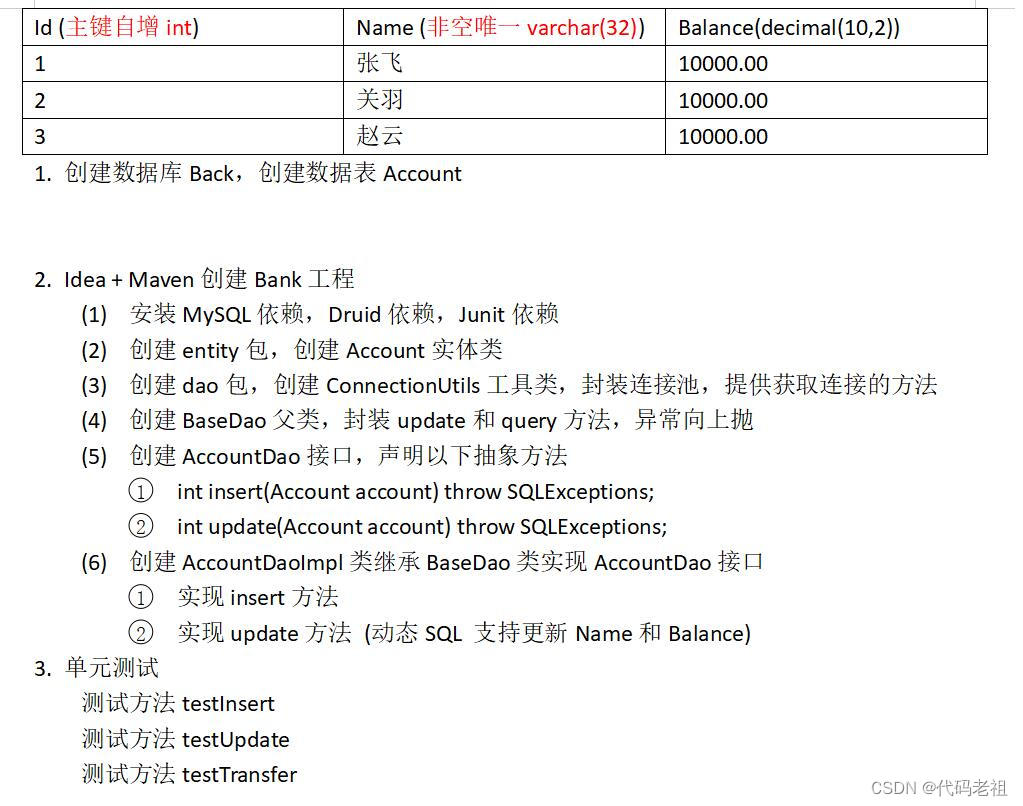 | Id (主键自增 int) | Name (非空唯一 varchar(32)) | Balance(decimal(10,2)) |
|---|---|---|
| 1 | 张飞 | 10000.00 |
| 2 | 关羽 | 10000.00 |
| 3 | 赵云 | 10000.00 |

1. 创建数据库 Back，创建数据表 Account

2. Idea + Maven 创建 Bank 工程
(1) 安装 MySQL 依赖，Druid 依赖，Junit 依赖
(2) 创建 entity 包，创建 Account 实体类
(3) 创建 dao 包，创建 ConnectionUtils 工具类，封装连接池，提供获取连接的方法
(4) 创建 BaseDao 父类，封装 update 和 query 方法，异常向上抛
(5) 创建 AccountDao 接口，声明以下抽象方法
① int insert(Account account) throw SQLExceptions;
② int update(Account account) throw SQLExceptions;
(6) 创建 AccountDaoImpl 类继承 BaseDao 类实现 AccountDao 接口
① 实现 insert 方法
② 实现 update 方法 (动态 SQL 支持更新 Name 和 Balance)
3. 单元测试
测试方法 testInsert
测试方法 testUpdate
测试方法 testTransfer

CSDN @代码老祖